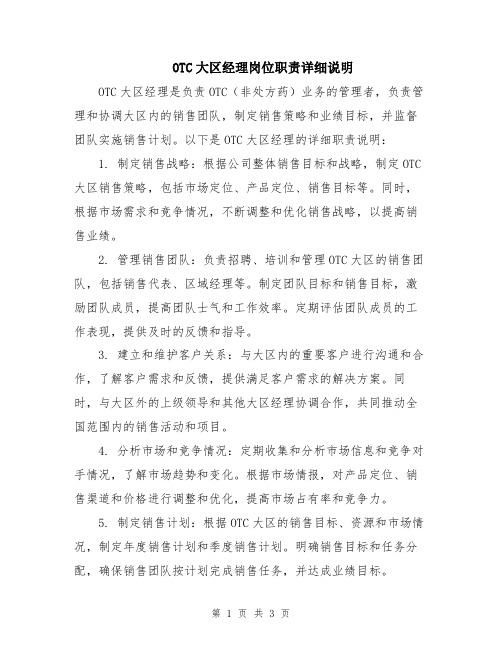 OTC大区经理岗位职责详细说明

OTC大区经理是负责OTC（非处方药）业务的管理者，负责管理和协调大区内的销售团队，制定销售策略和业绩目标，并监督团队实施销售计划。以下是OTC大区经理的详细职责说明：

1. 制定销售战略：根据公司整体销售目标和战略，制定OTC大区销售策略，包括市场定位、产品定位、销售目标等。同时，根据市场需求和竞争情况，不断调整和优化销售战略，以提高销售业绩。

2. 管理销售团队：负责招聘、培训和管理OTC大区的销售团队，包括销售代表、区域经理等。制定团队目标和销售目标，激励团队成员，提高团队士气和工作效率。定期评估团队成员的工作表现，提供及时的反馈和指导。

3. 建立和维护客户关系：与大区内的重要客户进行沟通和合作，了解客户需求和反馈，提供满足客户需求的解决方案。同时，与大区外的上级领导和其他大区经理协调合作，共同推动全国范围内的销售活动和项目。

4. 分析市场和竞争情况：定期收集和分析市场信息和竞争对手情况，了解市场趋势和变化。根据市场情报，对产品定位、销售渠道和价格进行调整和优化，提高市场占有率和竞争力。

5. 制定销售计划：根据OTC大区的销售目标、资源和市场情况，制定年度销售计划和季度销售计划。明确销售目标和任务分配，确保销售团队按计划完成销售任务，并达成业绩目标。

第 1 页 共 3 页